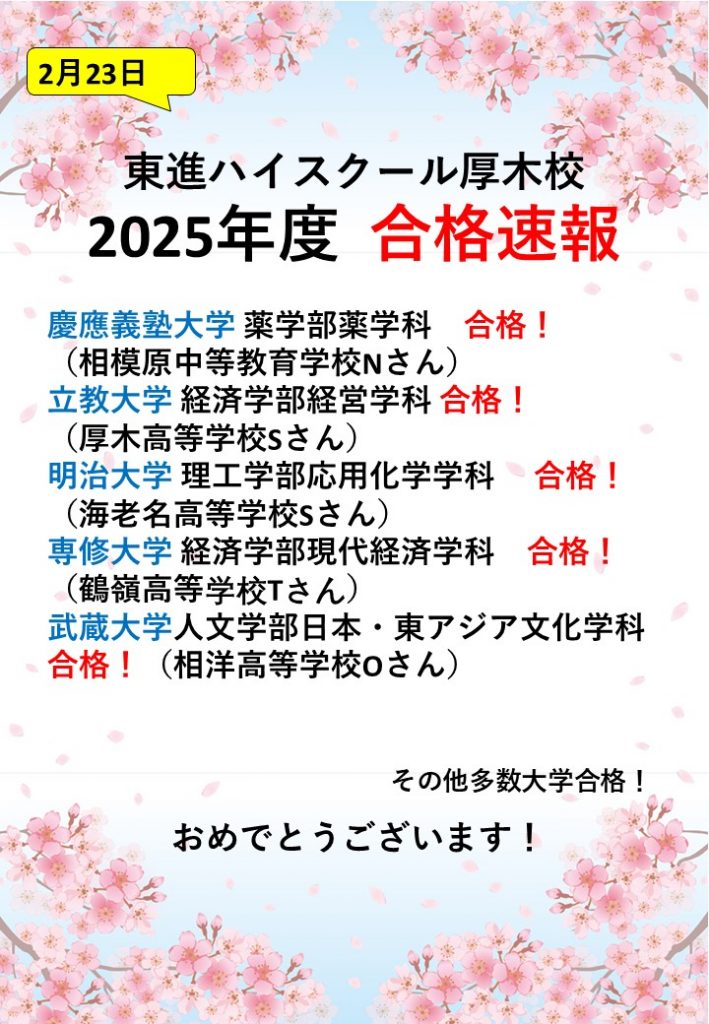 2月23日

東進ハイスクール厚木校
2025年度 合格速報

慶應義塾大学 薬学部薬学科 合格！
（相模原中等教育学校Nさん）
立教大学 経済学部経営学科 合格！
（厚木高等学校Sさん）
明治大学 理工学部応用化学学科 合格！
（海老名高等学校Sさん）
専修大学 経済学部現代経済学科 合格！
（鶴嶺高等学校Tさん）
武蔵大学人文学部日本・東アジア文化学科
合格！（相洋高等学校Oさん）

その他多数大学合格！

おめでとうございます！